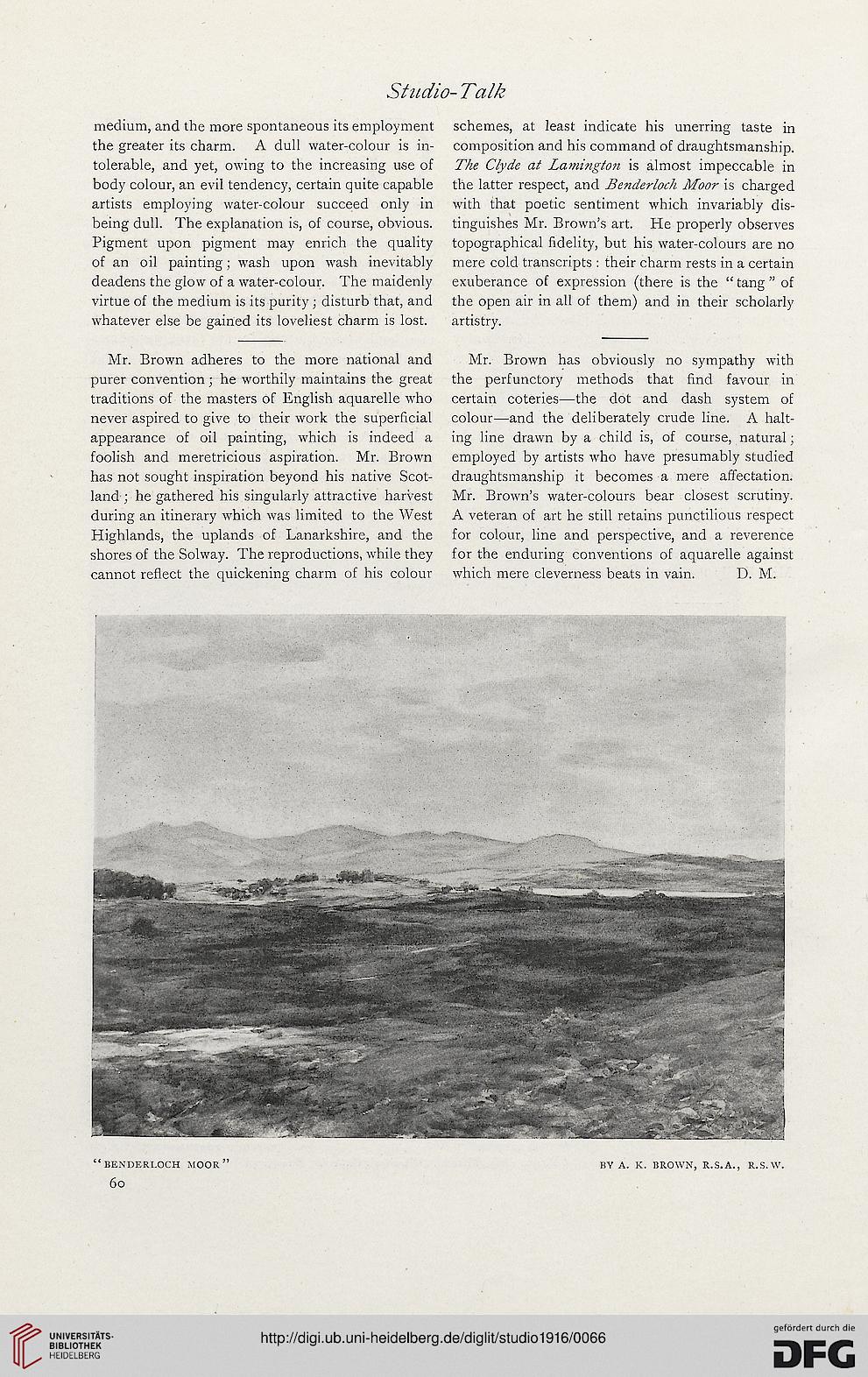 Studio-Talk

medium, and the more spontaneous its employment the greater its charm. A dull water-colour is intolerable, and yet, owing to the increasing use of body colour, an evil tendency, certain quite capable artists employing water-colour succeed only in being dull. The explanation is, of course, obvious. Pigment upon pigment may enrich the quality of an oil painting; wash upon wash inevitably deadens the glow of a water-colour. The maidenly virtue of the medium is its purity; disturb that, and whatever else be gained its loveliest charm is lost.

Mr. Brown adheres to the more national and purer convention; he worthily maintains the great traditions of the masters of English aquarelle who never aspired to give to their work the superficial appearance of oil painting, which is indeed a foolish and meretricious aspiration. Mr. Brown has not sought inspiration beyond his native Scotland; he gathered his singularly attractive harvest during an itinerary which was limited to the West Highlands, the uplands of Lanarkshire, and the shores of the Solway. The reproductions, while they cannot reflect the quickening charm of his colour schemes, at least indicate his unerring taste in composition and his command of draughtsmanship. The Clyde at Lamington is almost impeccable in the latter respect, and Benderloch Moor is charged with that poetic sentiment which invariably distinguishes Mr. Brown's art. He properly observes topographical fidelity, but his water-colours are no mere cold transcripts: their charm rests in a certain exuberance of expression (there is the "tang" of the open air in all of them) and in their scholarly artistry.

Mr. Brown has obviously no sympathy with the perfunctory methods that find favour in certain coteries—the dot and dash system of colour—and the deliberately crude line. A halting line drawn by a child is, of course, natural; employed by artists who have presumably studied draughtsmanship it becomes a mere affectation. Mr. Brown's water-colours bear closest scrutiny. A veteran of art he still retains punctilious respect for colour, line and perspective, and a reverence for the enduring conventions of aquarelle against which mere cleverness beats in vain. D. M.

"BENDERLOCH MOOR" BY A. K. BROWN, R.S.A., R.S.W.

60

UNIVERSITÄTS-BIBLIOTHEK HEIDELBERG

http://digi.ub.uni-heidelberg.de/diglit/studio1916/0066

gefördert durch die DFG